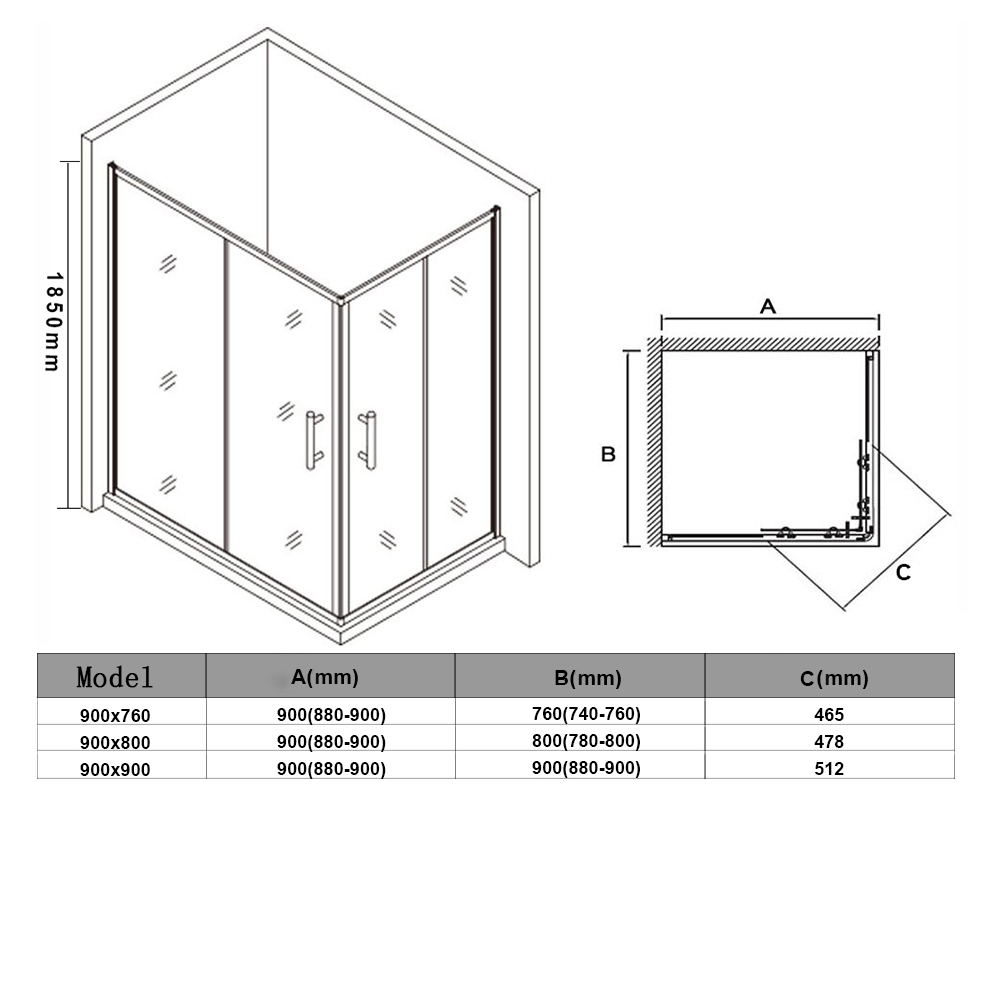 1850mm

A

B

C

| Model | A(mm) | B(mm) | C(mm) |
|---|---|---|---|
| 900x760 | 900(880-900) | 760(740-760) | 465 |
| 900x800 | 900(880-900) | 800(780-800) | 478 |
| 900x900 | 900(880-900) | 900(880-900) | 512 |